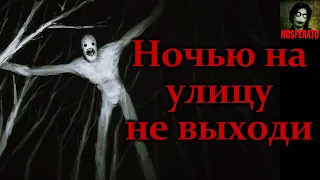 NOSFERATU

Ночью на улицу не выходи